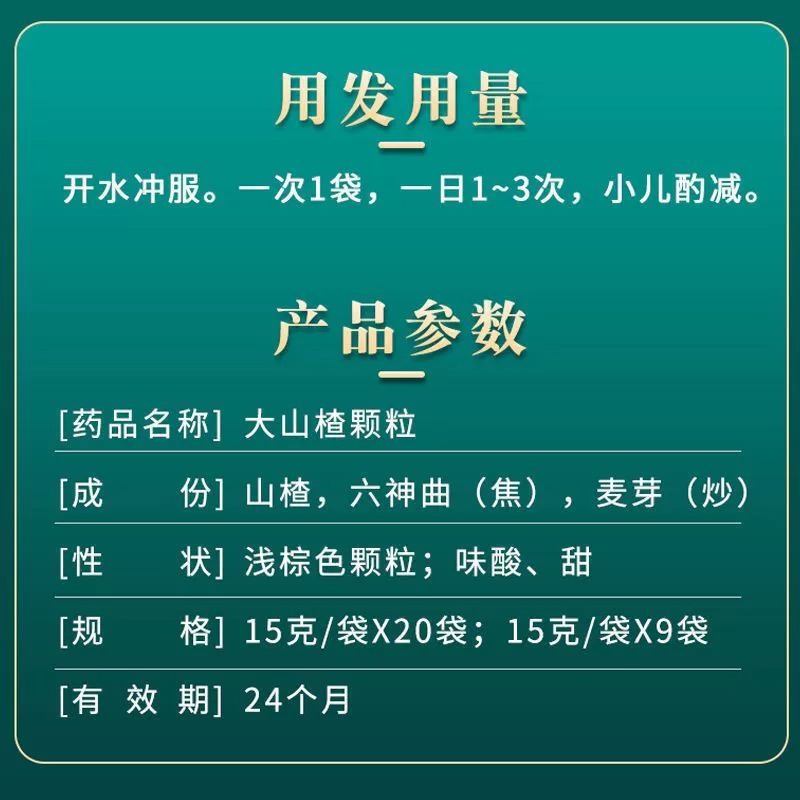 用发用量

开水冲服。一次1袋，一日1~3次，小儿酌减。

产品参数

[药品名称] 大山楂颗粒

[成 份] 山楂，六神曲（焦），麦芽（炒）

[性 状] 浅棕色颗粒；味酸、甜

[规 格] 15克/袋X20袋；15克/袋X9袋

[有 效 期] 24个月